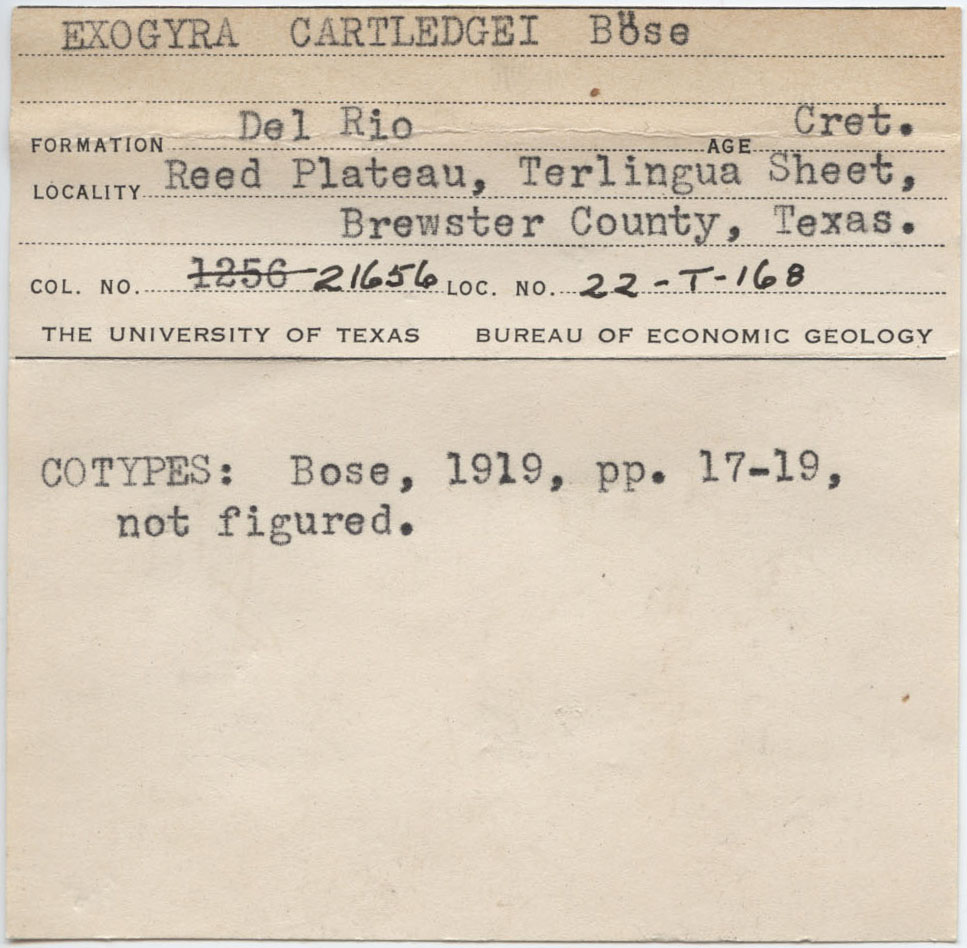 EXOGYRA CARTLEDGEI Böse

FORMATION Del Rio AGE Cret.
LOCALITY Reed Plateau, Terlingua Sheet, Brewster County, Texas.
COL. NO. ~~1256~~ 21656 LOC. NO. 22-T-168
THE UNIVERSITY OF TEXAS BUREAU OF ECONOMIC GEOLOGY

COTYPES: Bose, 1919, pp. 17-19, not figured.